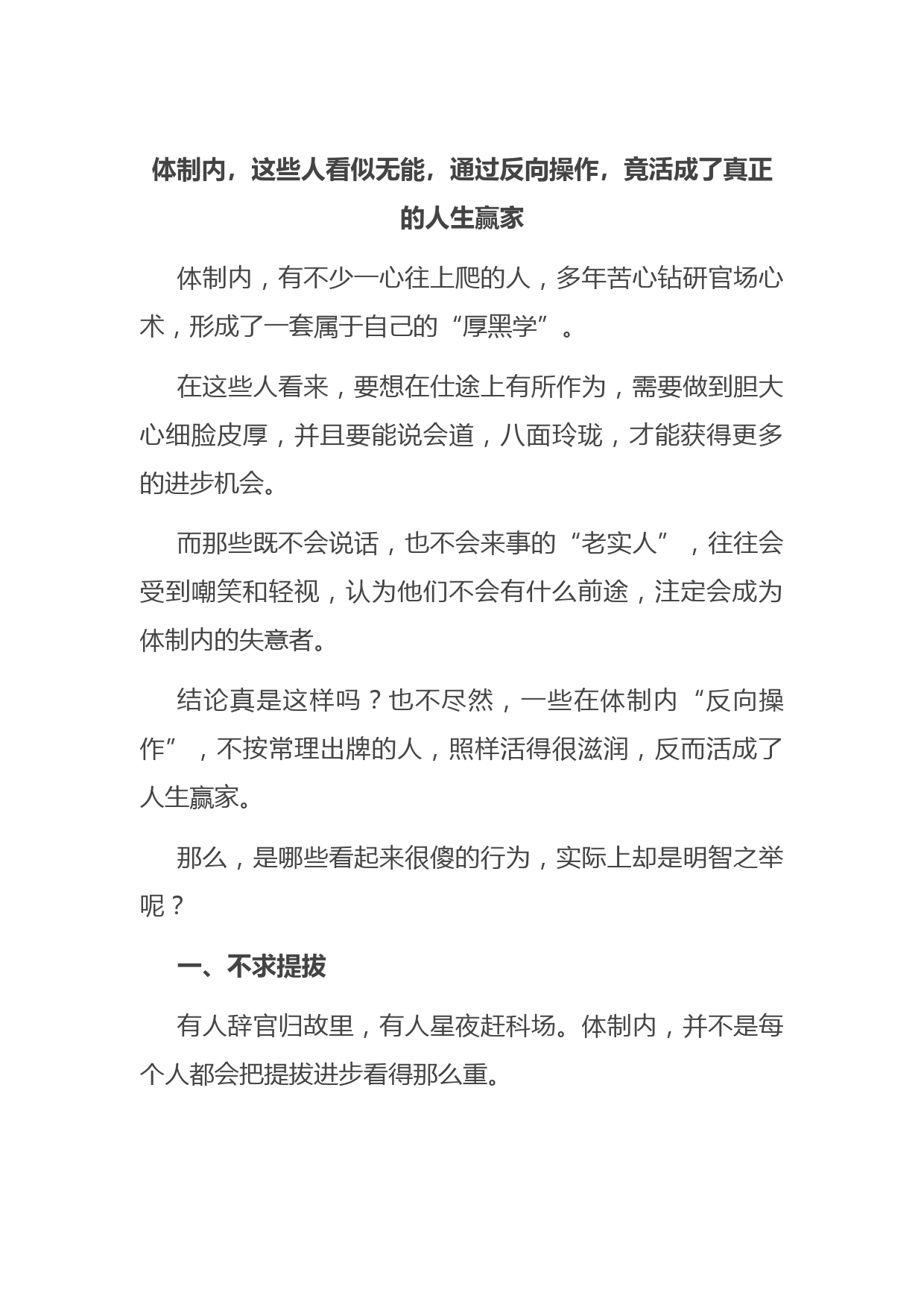 体制内，这些人看似无能，通过反向操作，竟活成了真正的人生赢家

体制内，有不少一心往上爬的人，多年苦心钻研官场心术，形成了一套属于自己的“厚黑学”。

在这些人看来，要想在仕途上有所作为，需要做到胆大心细脸皮厚，并且要能说会道，八面玲珑，才能获得更多的进步机会。

而那些既不会说话，也不会来事的“老实人”，往往会受到嘲笑和轻视，认为他们不会有什么前途，注定会成为体制内的失意者。

结论真是这样吗？也不尽然，一些在体制内“反向操作”，不按常理出牌的人，照样活得很滋润，反而活成了人生赢家。

那么，是哪些看起来很傻的行为，实际上却是明智之举呢？

一、不求提拔

有人辞官归故里，有人星夜赶科场。体制内，并不是每个人都会把提拔进步看得那么重。